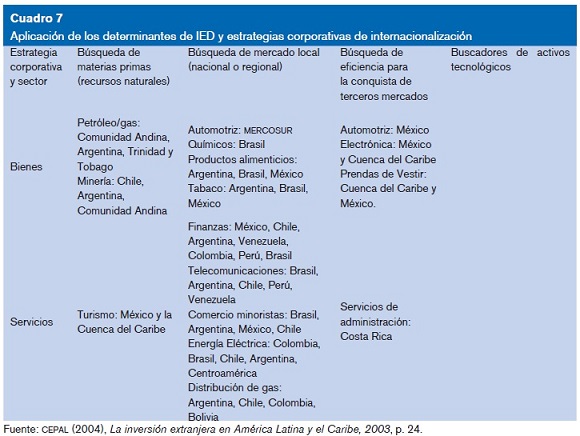 Cuadro 7
Aplicación de los determinantes de IED y estrategias corporativas de internacionalización

| Estrategia corporativa y sector | Búsqueda de materias primas (recursos naturales) | Búsqueda de mercado local (nacional o regional) | Búsqueda de eficiencia para la conquista de terceros mercados | Buscadores de activos tecnológicos |
|---|---|---|---|---|
| Bienes | Petróleo/gas: Comunidad Andina, Argentina, Trinidad y Tobago Minería: Chile, Argentina, Comunidad Andina | Automotriz: MERCOSUR Químicos: Brasil Productos alimenticios: Argentina, Brasil, México Tabaco: Argentina, Brasil, México | Automotriz: México Electrónica: México y Cuenca del Caribe Prendas de Vestir: Cuenca del Caribe y México. | |
| Servicios | Turismo: México y la Cuenca del Caribe | Finanzas: México, Chile, Argentina, Venezuela, Colombia, Perú, Brasil Telecomunicaciones: Brasil, Argentina, Chile, Perú, Venezuela Comercio minoristas: Brasil, Argentina, México, Chile Energía Eléctrica: Colombia, Brasil, Chile, Argentina, Centroamérica Distribución de gas: Argentina, Chile, Colombia, Bolivia | Servicios de administración: Costa Rica | |

Fuente: CEPAL (2004), La inversión extranjera en América Latina y el Caribe, 2003, p. 24.